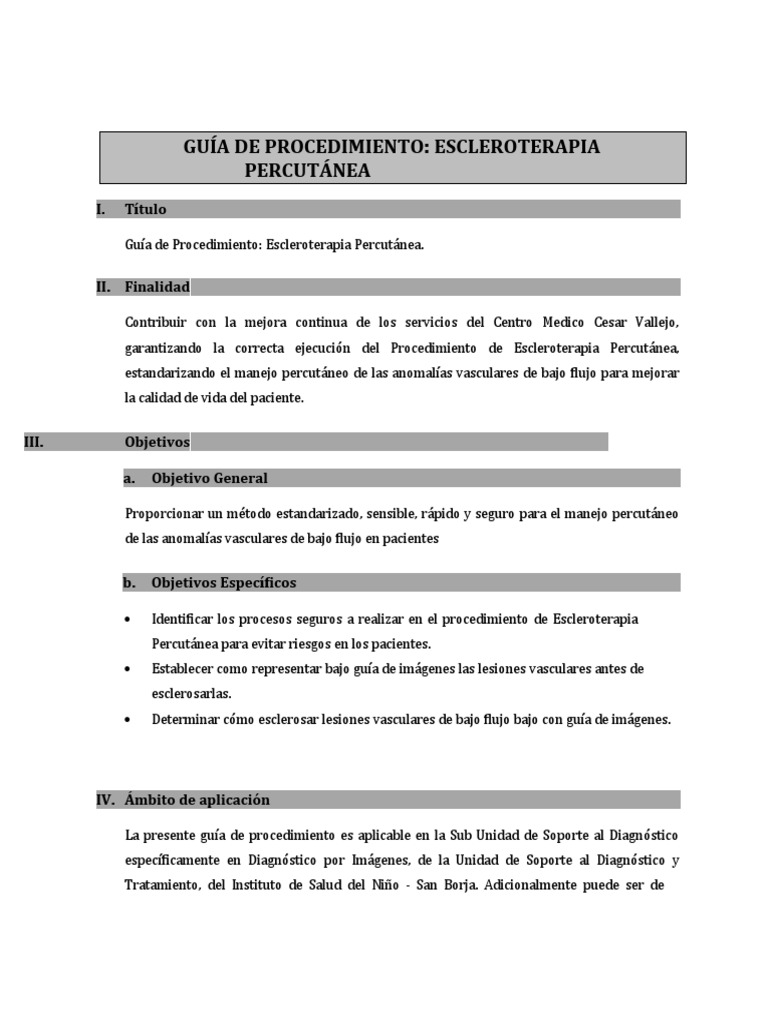 GUÍA DE PROCEDIMIENTO: ESCLEROTERAPIA PERCUTÁNEA

I. Título

Guía de Procedimiento: Escleroterapia Percutánea.

II. Finalidad

Contribuir con la mejora continua de los servicios del Centro Medico Cesar Vallejo, garantizando la correcta ejecución del Procedimiento de Escleroterapia Percutánea, estandarizando el manejo percutáneo de las anomalías vasculares de bajo flujo para mejorar la calidad de vida del paciente.

III. Objetivos

a. Objetivo General

Proporcionar un método estandarizado, sensible, rápido y seguro para el manejo percutáneo de las anomalías vasculares de bajo flujo en pacientes

b. Objetivos Específicos

• Identificar los procesos seguros a realizar en el procedimiento de Escleroterapia Percutánea para evitar riesgos en los pacientes.
• Establecer como representar bajo guía de imágenes las lesiones vasculares antes de esclerosarlas.
• Determinar cómo esclerosar lesiones vasculares de bajo flujo bajo con guía de imágenes.

IV. Ámbito de aplicación

La presente guía de procedimiento es aplicable en la Sub Unidad de Soporte al Diagnóstico específicamente en Diagnóstico por Imágenes, de la Unidad de Soporte al Diagnóstico y Tratamiento, del Instituto de Salud del Niño - San Borja. Adicionalmente puede ser de